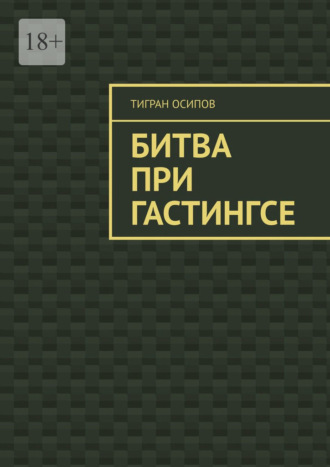 18+

ТИГРАН ОСИПОВ

БИТВА ПРИ ГАСТИНГСЕ